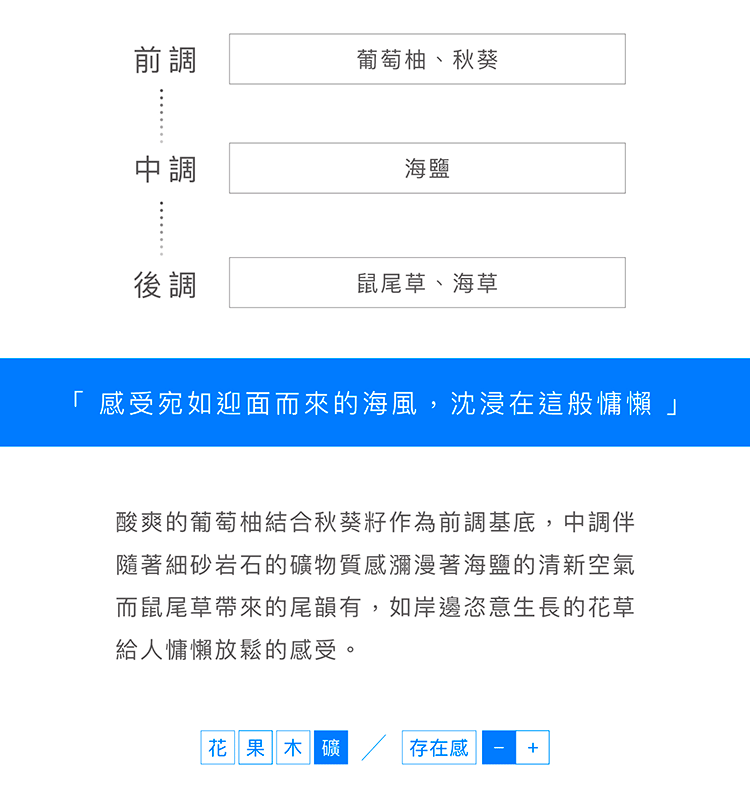 前調 葡萄柚、秋葵

中調 海鹽

後調 鼠尾草、海草

「 感受宛如迎面而來的海風，沈浸在這般慵懶 」

酸爽的葡萄柚結合秋葵籽作為前調基底，中調伴隨著細砂岩石的礦物質感瀰漫著海鹽的清新空氣而鼠尾草帶來的尾韻有，如岸邊恣意生長的花草給人慵懶放鬆的感受。

花 果 木 礦 ／ 存在感 − +